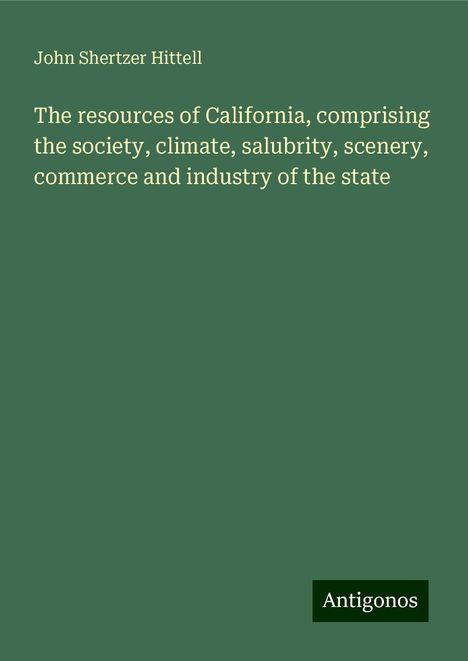 John Shertzer Hittell

The resources of California, comprising the society, climate, salubrity, scenery, commerce and industry of the state

Antigonos